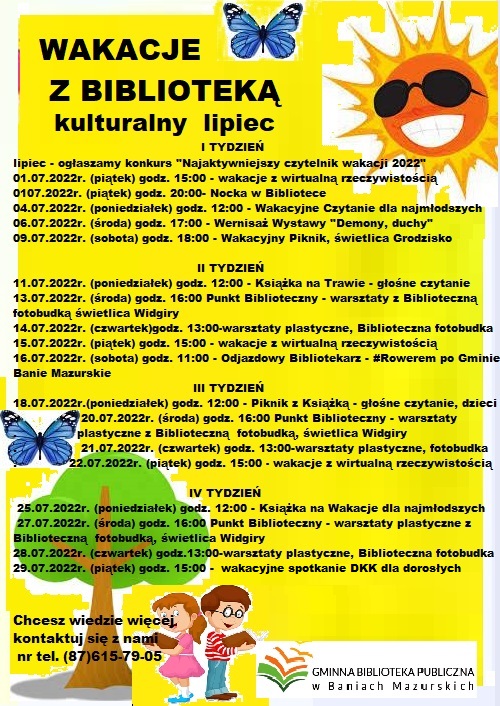 WAKACJE
Z BIBLIOTEKĄ
kulturalny lipiec

I TYDZIEŃ
lipiec - ogłaszamy konkurs "Najaktywniejszy czytelnik wakacji 2022"
01.07.2022r. (piątek) godz. 15:00 - wakacje z wirtualną rzeczywistością
0107.2022r. (piątek) godz. 20:00- Nocka w Bibliotece
04.07.2022r. (poniedziałek) godz. 12:00 - Wakacyjne Czytanie dla najmłodszych
06.07.2022r. (środa) godz. 17:00 - Wernisaż Wystawy "Demony, duchy"
09.07.2022r. (sobota) godz. 18:00 - Wakacyjny Piknik, świetlica Grodzisko

II TYDZIEŃ
11.07.2022r. (poniedziałek) godz. 12:00 - Książka na Trawie - głośne czytanie
13.07.2022r. (środa) godz. 16:00 Punkt Biblioteczny - warsztaty z Biblioteczną fotobudką świetlica Widgiry
14.07.2022r. (czwartek)godz. 13:00-warsztaty plastyczne, Biblioteczna fotobudka
15.07.2022r. (piątek) godz. 15:00 - wakacje z wirtualną rzeczywistością
16.07.2022r. (sobota) godz. 11:00 - Odjazdowy Bibliotekarz - #Rowerem po Gminie Banie Mazurskie

III TYDZIEŃ
18.07.2022r.(poniedziałek) godz. 12:00 - Piknik z Książką - głośne czytanie, dzieci
20.07.2022r. (środa) godz. 16:00 Punkt Biblioteczny - warsztaty plastyczne z Biblioteczną fotobudką, świetlica Widgiry
21.07.2022r. (czwartek) godz. 13:00-warsztaty plastyczne, fotobudka
22.07.2022r. (piątek) godz. 15:00 - wakacje z wirtualną rzeczywistością

IV TYDZIEŃ
25.07.2022r. (poniedziałek) godz. 12:00 - Książka na Wakacje dla najmłodszych
27.07.2022r. (środa) godz. 16:00 Punkt Biblioteczny - warsztaty plastyczne z Biblioteczną fotobudką, świetlica Widgiry
28.07.2022r. (czwartek) godz.13:00-warsztaty plastyczne, Biblioteczna fotobudka
29.07.2022r. (piątek) godz. 15:00 - wakacyjne spotkanie DKK dla dorosłych

Chcesz wiedzie więcej kontaktuj się z nami nr tel. (87)615-79-05

GMINNA BIBLIOTEKA PUBLICZNA
w Baniach Mazurskich